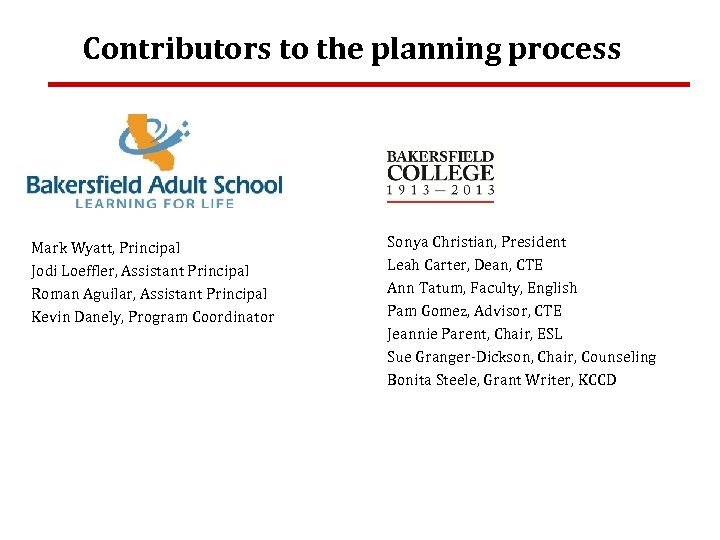 Contributors to the planning process

Bakersfield Adult School
LEARNING FOR LIFE

Mark Wyatt, Principal
Jodi Loeffler, Assistant Principal
Roman Aguilar, Assistant Principal
Kevin Danely, Program Coordinator

BAKERSFIELD
COLLEGE
1913 — 2013

Sonya Christian, President
Leah Carter, Dean, CTE
Ann Tatum, Faculty, English
Pam Gomez, Advisor, CTE
Jeannie Parent, Chair, ESL
Sue Granger-Dickson, Chair, Counseling
Bonita Steele, Grant Writer, KCCD